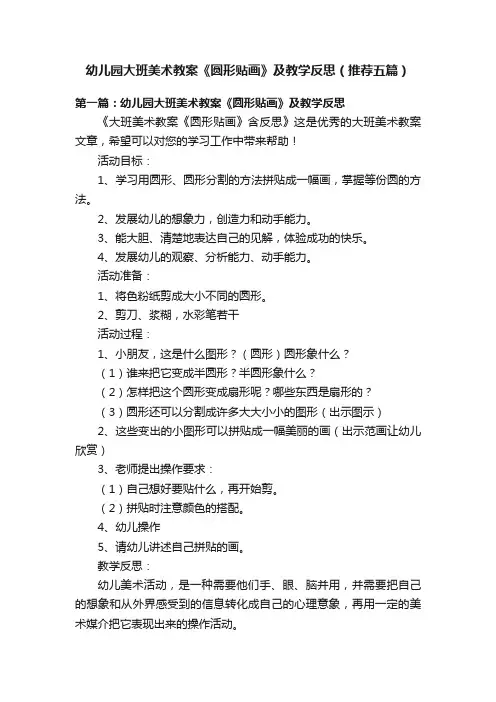 幼儿园大班美术教案《圆形贴画》及教学反思（推荐五篇）

第一篇：幼儿园大班美术教案《圆形贴画》及教学反思

《大班美术教案《圆形贴画》含反思》这是优秀的大班美术教案文章，希望可以对您的学习工作中带来帮助！

活动目标：

1、学习用圆形、圆形分割的方法拼贴成一幅画，掌握等份圆的方法。

2、发展幼儿的想象力，创造力和动手能力。

3、能大胆、清楚地表达自己的见解，体验成功的快乐。

4、发展幼儿的观察、分析能力、动手能力。

活动准备：

1、将色粉纸剪成大小不同的圆形。

2、剪刀、浆糊，水彩笔若干

活动过程：

1、小朋友，这是什么图形？（圆形）圆形象什么？

（1）谁来把它变成半圆形？半圆形象什么？

（2）怎样把这个圆形变成扇形呢？哪些东西是扇形的？

（3）圆形还可以分割成许多大大小小的图形（出示图示）

2、这些变出的小图形可以拼贴成一幅美丽的画（出示范画让幼儿欣赏）

3、老师提出操作要求：

（1）自己想好要贴什么，再开始剪。

（2）拼贴时注意颜色的搭配。

4、幼儿操作

5、请幼儿讲述自己拼贴的画。

教学反思：

幼儿美术活动，是一种需要他们手、眼、脑并用，并需要把自己的想象和从外界感受到的信息转化成自己的心理意象，再用一定的美术媒介把它表现出来的操作活动。